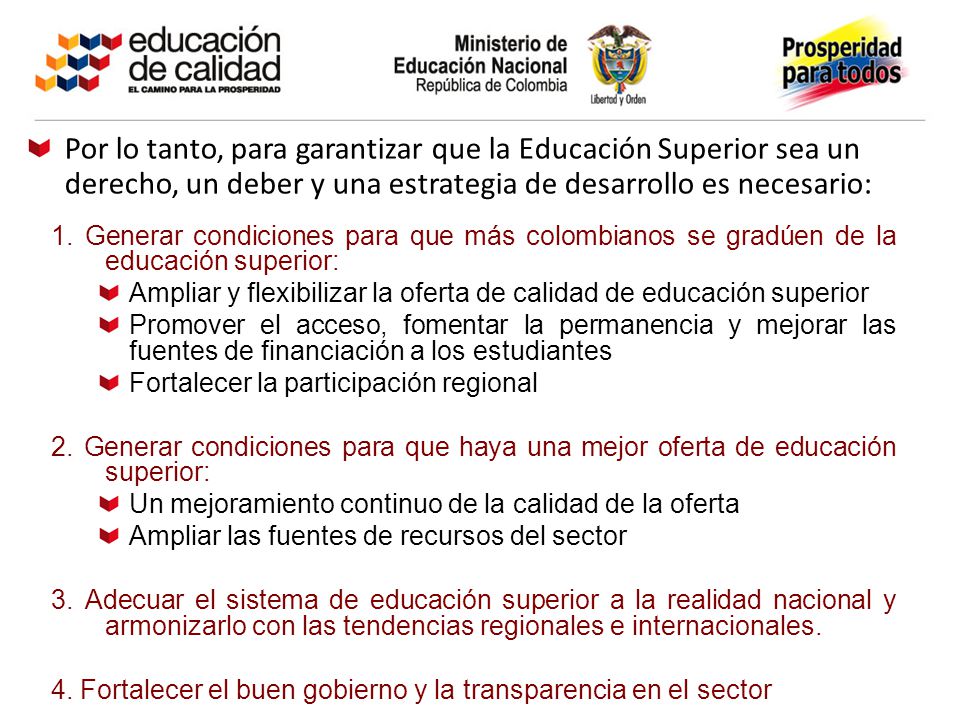 educación de calidad
EL CAMINO PARA LA PROSPERIDAD

Ministerio de Educación Nacional
República de Colombia

Libertad y Orden

Prosperidad para todos

Por lo tanto, para garantizar que la Educación Superior sea un derecho, un deber y una estrategia de desarrollo es necesario:

1. Generar condiciones para que más colombianos se gradúen de la educación superior:
Ampliar y flexibilizar la oferta de calidad de educación superior
Promover el acceso, fomentar la permanencia y mejorar las fuentes de financiación a los estudiantes
Fortalecer la participación regional

2. Generar condiciones para que haya una mejor oferta de educación superior:
Un mejoramiento continuo de la calidad de la oferta
Ampliar las fuentes de recursos del sector

3. Adecuar el sistema de educación superior a la realidad nacional y armonizarlo con las tendencias regionales e internacionales.

4. Fortalecer el buen gobierno y la transparencia en el sector